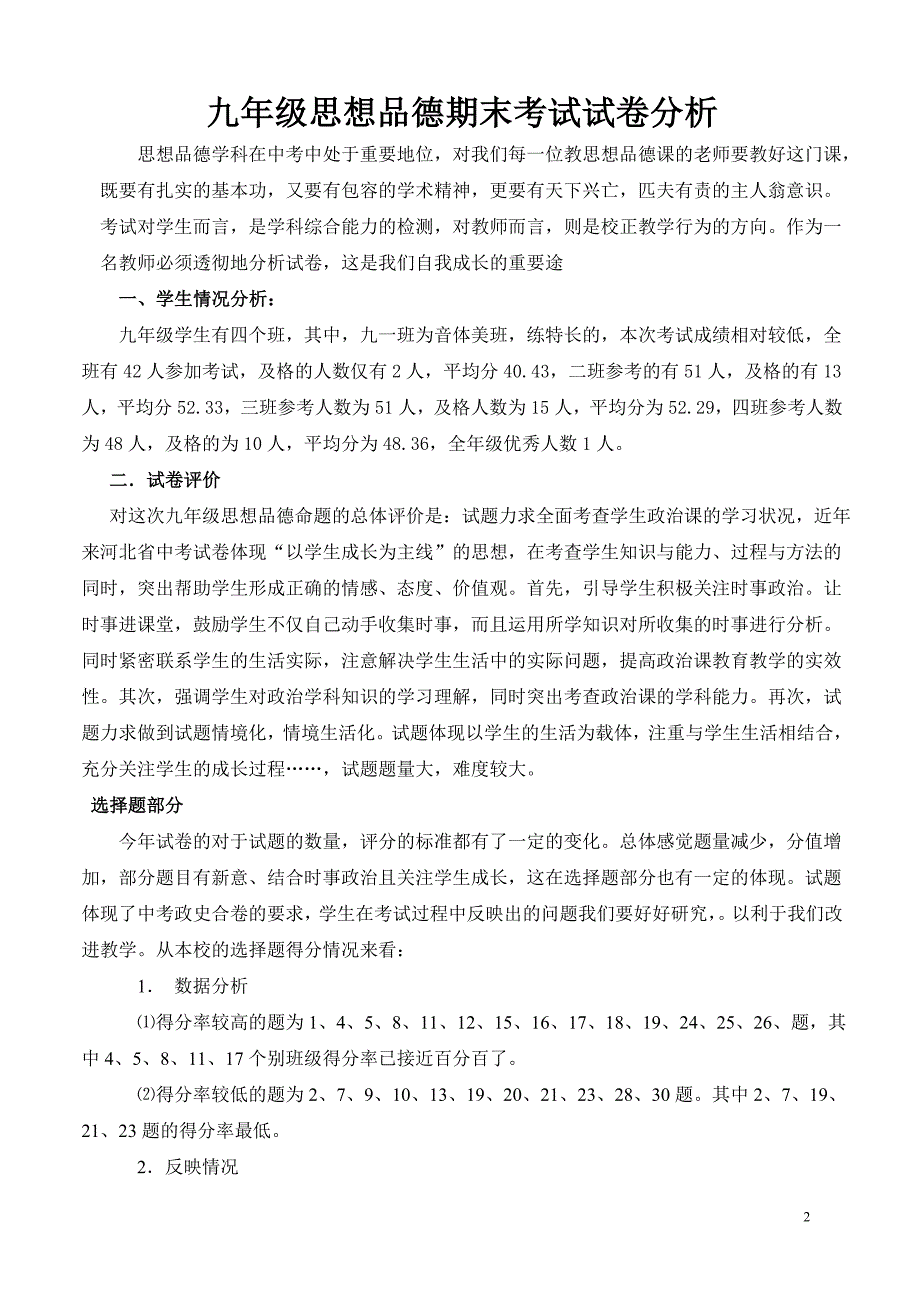 九年级思想品德期末考试试卷分析

思想品德学科在中考中处于重要地位，对我们每一位教思想品德课的老师要教好这门课，既要有扎实的基本功，又要有包容的学术精神，更要有天下兴亡，匹夫有责的主人翁意识。考试对学生而言，是学科综合能力的检测，对教师而言，则是校正教学行为的方向。作为一名教师必须透彻地分析试卷，这是我们自我成长的重要途

一、学生情况分析：

九年级学生有四个班，其中，九一班为音体美班，练特长的，本次考试成绩相对较低，全班有 42 人参加考试，及格的人数仅有 2 人，平均分 40.43，二班参考的有 51 人，及格的有 13 人，平均分 52.33，三班参考人数为 51 人，及格人数为 15 人，平均分为 52.29，四班参考人数为 48 人，及格的为 10 人，平均分为 48.36，全年级优秀人数 1 人。

二．试卷评价

对这次九年级思想品德命题的总体评价是：试题力求全面考查学生政治课的学习状况，近年来河北省中考试卷体现“以学生成长为主线”的思想，在考查学生知识与能力、过程与方法的同时，突出帮助学生形成正确的情感、态度、价值观。首先，引导学生积极关注时事政治。让时事进课堂，鼓励学生不仅自己动手收集时事，而且运用所学知识对所收集的时事进行分析。同时紧密联系学生的生活实际，注意解决学生生活中的实际问题，提高政治课教育教学的实效性。其次，强调学生对政治学科知识的学习理解，同时突出考查政治课的学科能力。再次，试题力求做到试题情境化，情境生活化。试题体现以学生的生活为载体，注重与学生生活相结合，充分关注学生的成长过程……，试题题量大，难度较大。

选择题部分

今年试卷的对于试题的数量，评分的标准都有了一定的变化。总体感觉题量减少，分值增加，部分题目有新意、结合时事政治且关注学生成长，这在选择题部分也有一定的体现。试题体现了中考政史合卷的要求，学生在考试过程中反映出的问题我们要好好研究，。以利于我们改进教学。从本校的选择题得分情况来看：

1． 数据分析

⑴得分率较高的题为 1、4、5、8、11、12、15、16、17、18、19、24、25、26、题，其中 4、5、8、11、17 个别班级得分率已接近百分百了。

⑵得分率较低的题为 2、7、9、10、13、19、20、21、23、28、30 题。其中 2、7、19、21、23 题的得分率最低。

2．反映情况

2